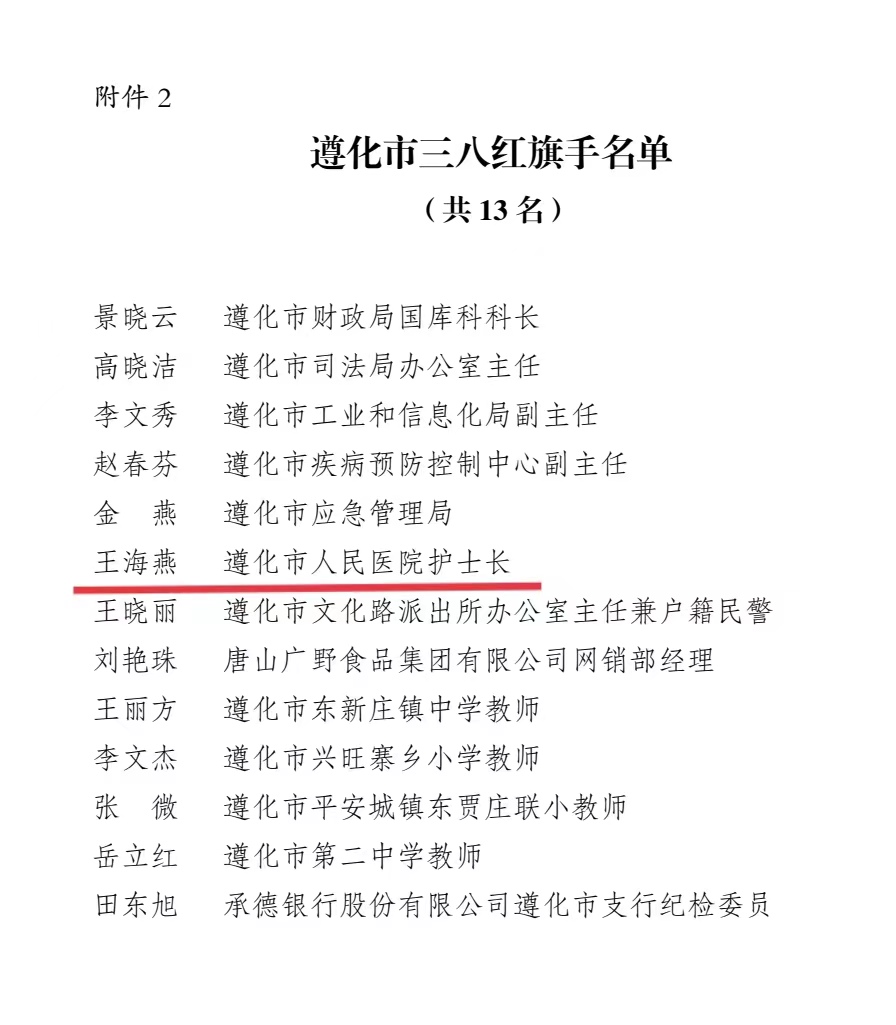 附件 2

遵化市三八红旗手名单

（共 13 名）

景晓云　遵化市财政局国库科科长
高晓洁　遵化市司法局办公室主任
李文秀　遵化市工业和信息化局副主任
赵春芬　遵化市疾病预防控制中心副主任
金　燕　遵化市应急管理局
王海燕　遵化市人民医院护士长
王晓丽　遵化市文化路派出所办公室主任兼户籍民警
刘艳珠　唐山广野食品集团有限公司网销部经理
王丽方　遵化市东新庄镇中学教师
李文杰　遵化市兴旺寨乡小学教师
张　微　遵化市平安城镇东贾庄联小教师
岳立红　遵化市第二中学教师
田东旭　承德银行股份有限公司遵化市支行纪检委员